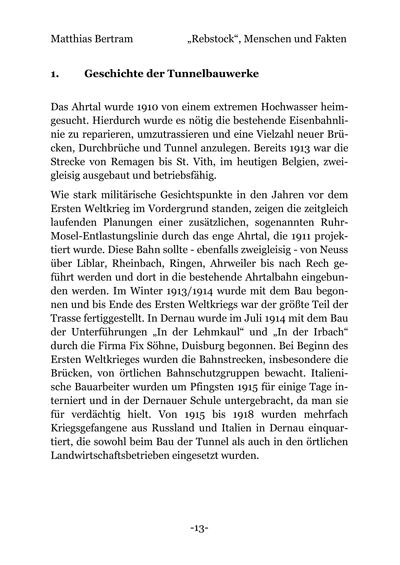 Matthias Bertram „Rebstock“, Menschen und Fakten

1. Geschichte der Tunnelbauwerke

Das Ahrtal wurde 1910 von einem extremen Hochwasser heimgesucht. Hierdurch wurde es nötig die bestehende Eisenbahnlinie zu reparieren, umzutrassieren und eine Vielzahl neuer Brücken, Durchbrüche und Tunnel anzulegen. Bereits 1913 war die Strecke von Remagen bis St. Vith, im heutigen Belgien, zweigleisig ausgebaut und betriebsfähig.

Wie stark militärische Gesichtspunkte in den Jahren vor dem Ersten Weltkrieg im Vordergrund standen, zeigen die zeitgleich laufenden Planungen einer zusätzlichen, sogenannten Ruhr-Mosel-Entlastungslinie durch das enge Ahrtal, die 1911 projektiert wurde. Diese Bahn sollte - ebenfalls zweigleisig - von Neuss über Liblar, Rheinbach, Ringen, Ahrweiler bis nach Rech geführt werden und dort in die bestehende Ahrtalbahn eingebunden werden. Im Winter 1913/1914 wurde mit dem Bau begonnen und bis Ende des Ersten Weltkriegs war der größte Teil der Trasse fertiggestellt. In Dernau wurde im Juli 1914 mit dem Bau der Unterführungen „In der Lehmkaul“ und „In der Irbach“ durch die Firma Fix Söhne, Duisburg begonnen. Bei Beginn des Ersten Weltkrieges wurden die Bahnstrecken, insbesondere die Brücken, von örtlichen Bahnschutzgruppen bewacht. Italienische Bauarbeiter wurden um Pfingsten 1915 für einige Tage interniert und in der Dernauer Schule untergebracht, da man sie für verdächtig hielt. Von 1915 bis 1918 wurden mehrfach Kriegsgefangene aus Russland und Italien in Dernau einquartiert, die sowohl beim Bau der Tunnel als auch in den örtlichen Landwirtschaftsbetrieben eingesetzt wurden.

-13-